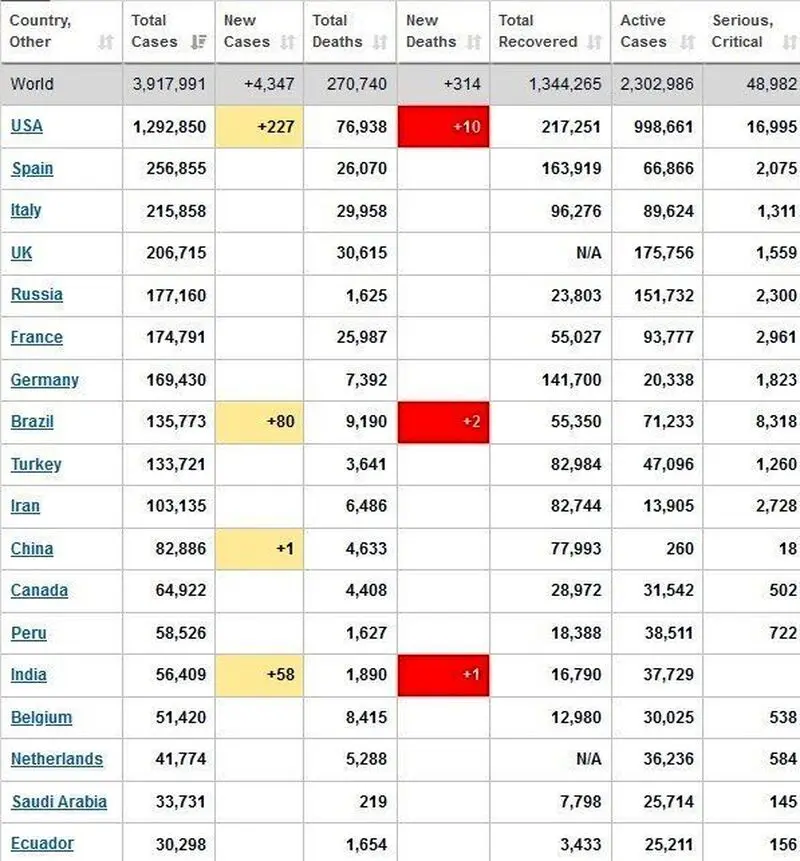 | Country, Other | Total Cases | New Cases | Total Deaths | New Deaths | Total Recovered | Active Cases | Serious, Critical |
|---|---|---|---|---|---|---|---|
| World | 3,917,991 | +4,347 | 270,740 | +314 | 1,344,265 | 2,302,986 | 48,982 |
| USA | 1,292,850 | +227 | 76,938 | +10 | 217,251 | 998,661 | 16,995 |
| Spain | 256,855 | | 26,070 | | 163,919 | 66,866 | 2,075 |
| Italy | 215,858 | | 29,958 | | 96,276 | 89,624 | 1,311 |
| UK | 206,715 | | 30,615 | | N/A | 175,756 | 1,559 |
| Russia | 177,160 | | 1,625 | | 23,803 | 151,732 | 2,300 |
| France | 174,791 | | 25,987 | | 55,027 | 93,777 | 2,961 |
| Germany | 169,430 | | 7,392 | | 141,700 | 20,338 | 1,823 |
| Brazil | 135,773 | +80 | 9,190 | +2 | 55,350 | 71,233 | 8,318 |
| Turkey | 133,721 | | 3,641 | | 82,984 | 47,096 | 1,260 |
| Iran | 103,135 | | 6,486 | | 82,744 | 13,905 | 2,728 |
| China | 82,886 | +1 | 4,633 | | 77,993 | 260 | 18 |
| Canada | 64,922 | | 4,408 | | 28,972 | 31,542 | 502 |
| Peru | 58,526 | | 1,627 | | 18,388 | 38,511 | 722 |
| India | 56,409 | +58 | 1,890 | +1 | 16,790 | 37,729 | |
| Belgium | 51,420 | | 8,415 | | 12,980 | 30,025 | 538 |
| Netherlands | 41,774 | | 5,288 | | N/A | 36,236 | 584 |
| Saudi Arabia | 33,731 | | 219 | | 7,798 | 25,714 | 145 |
| Ecuador | 30,298 | | 1,654 | | 3,433 | 25,211 | 156 |